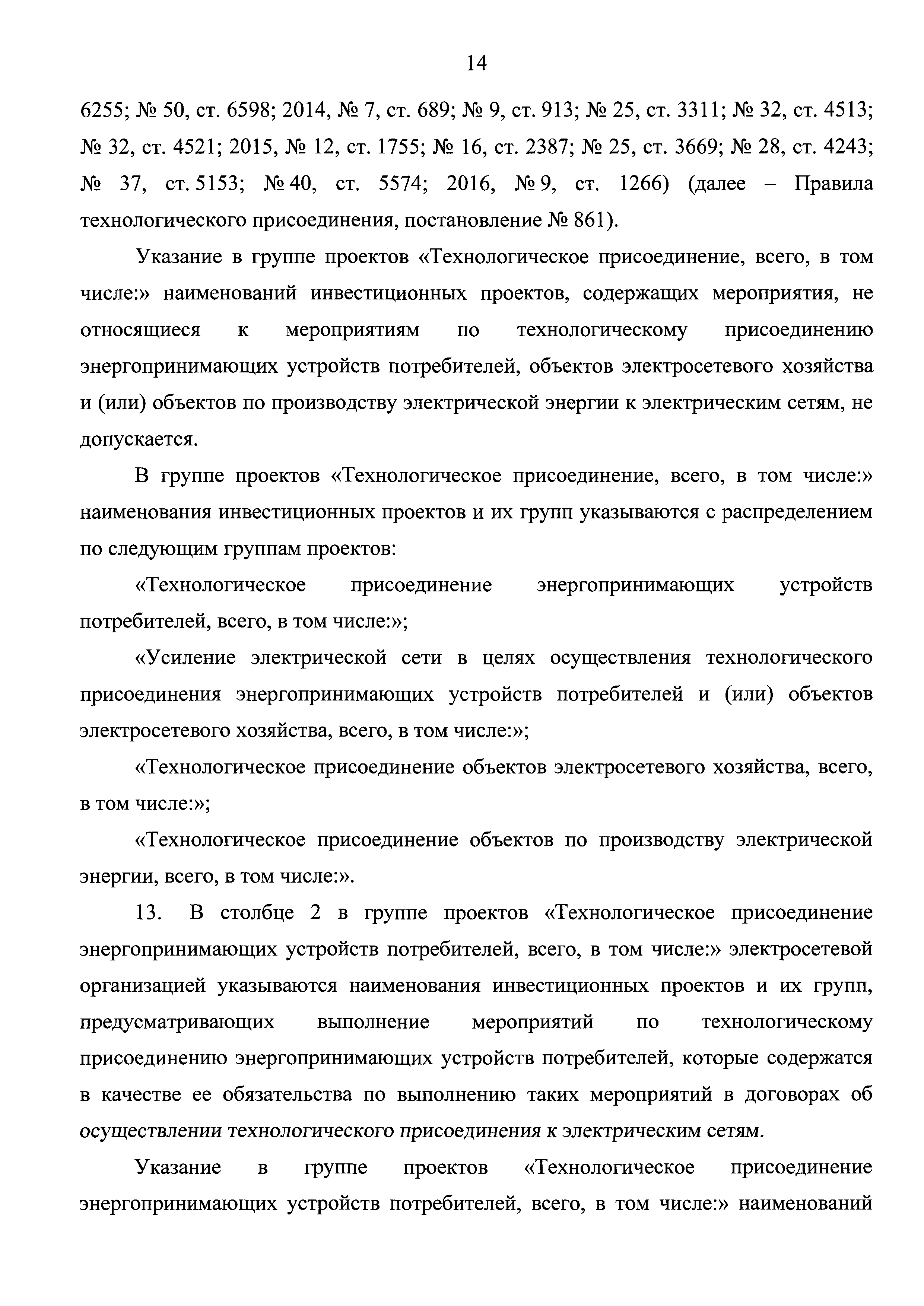 14

6255; № 50, ст. 6598; 2014, № 7, ст. 689; № 9, ст. 913; № 25, ст. 3311; № 32, ст. 4513; № 32, ст. 4521; 2015, № 12, ст. 1755; № 16, ст. 2387; № 25, ст. 3669; № 28, ст. 4243; № 37, ст. 5153; № 40, ст. 5574; 2016, № 9, ст. 1266) (далее – Правила технологического присоединения, постановление № 861).

Указание в группе проектов «Технологическое присоединение, всего, в том числе:» наименований инвестиционных проектов, содержащих мероприятия, не относящиеся к мероприятиям по технологическому присоединению энергопринимающих устройств потребителей, объектов электросетевого хозяйства и (или) объектов по производству электрической энергии к электрическим сетям, не допускается.

В группе проектов «Технологическое присоединение, всего, в том числе:» наименования инвестиционных проектов и их групп указываются с распределением по следующим группам проектов:

«Технологическое присоединение энергопринимающих устройств потребителей, всего, в том числе:»;

«Усиление электрической сети в целях осуществления технологического присоединения энергопринимающих устройств потребителей и (или) объектов электросетевого хозяйства, всего, в том числе:»;

«Технологическое присоединение объектов электросетевого хозяйства, всего, в том числе:»;

«Технологическое присоединение объектов по производству электрической энергии, всего, в том числе:».

13. В столбце 2 в группе проектов «Технологическое присоединение энергопринимающих устройств потребителей, всего, в том числе:» электросетевой организацией указываются наименования инвестиционных проектов и их групп, предусматривающих выполнение мероприятий по технологическому присоединению энергопринимающих устройств потребителей, которые содержатся в качестве ее обязательства по выполнению таких мероприятий в договорах об осуществлении технологического присоединения к электрическим сетям.

Указание в группе проектов «Технологическое присоединение энергопринимающих устройств потребителей, всего, в том числе:» наименований